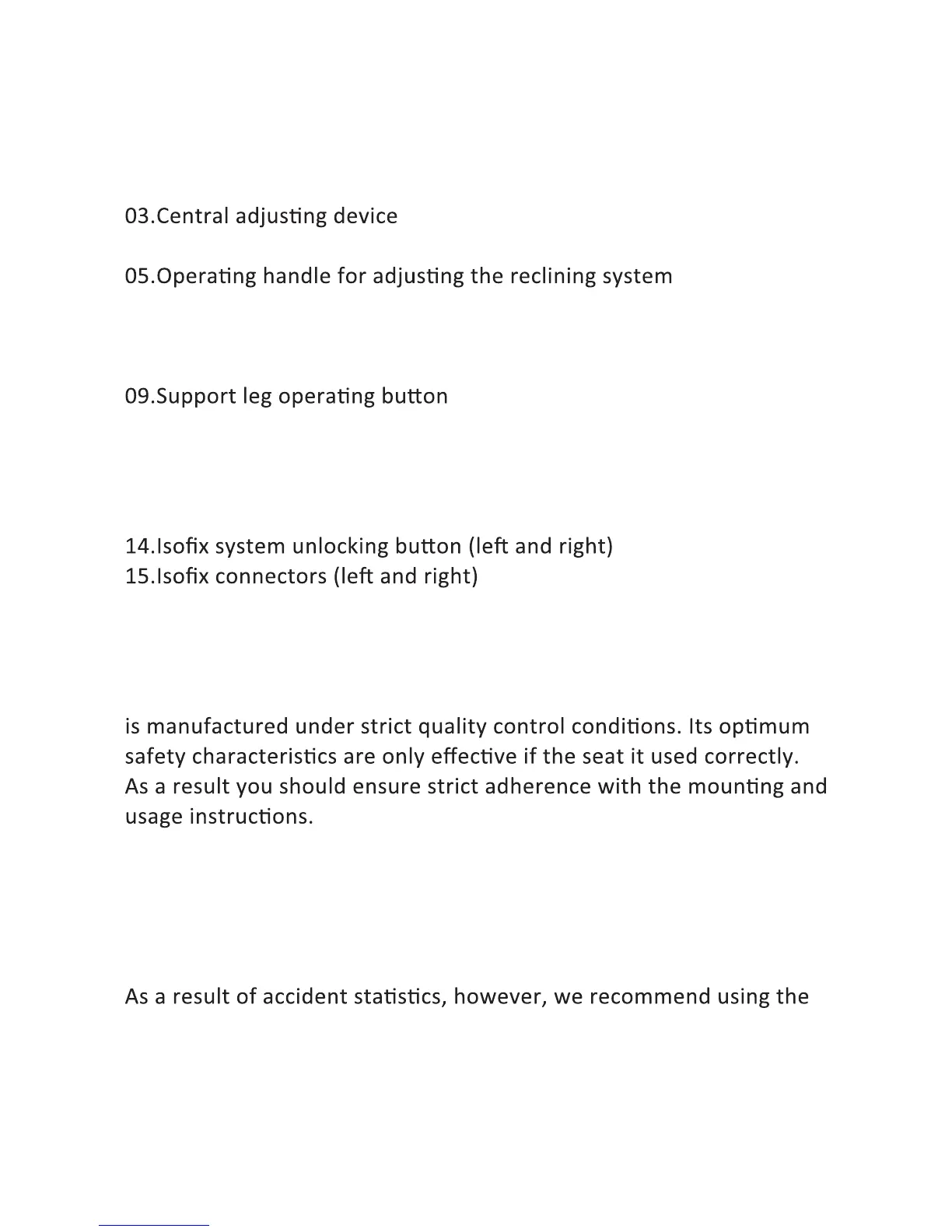 03.Central adjusting device

05.Operating handle for adjusting the reclining system

09.Support leg operating button

14.Isofix system unlocking button (left and right)
15.Isofix connectors (left and right)

is manufactured under strict quality control conditions. Its optimum safety characteristics are only effective if the seat it used correctly. As a result you should ensure strict adherence with the mounting and usage instructions.

As a result of accident statistics, however, we recommend using the